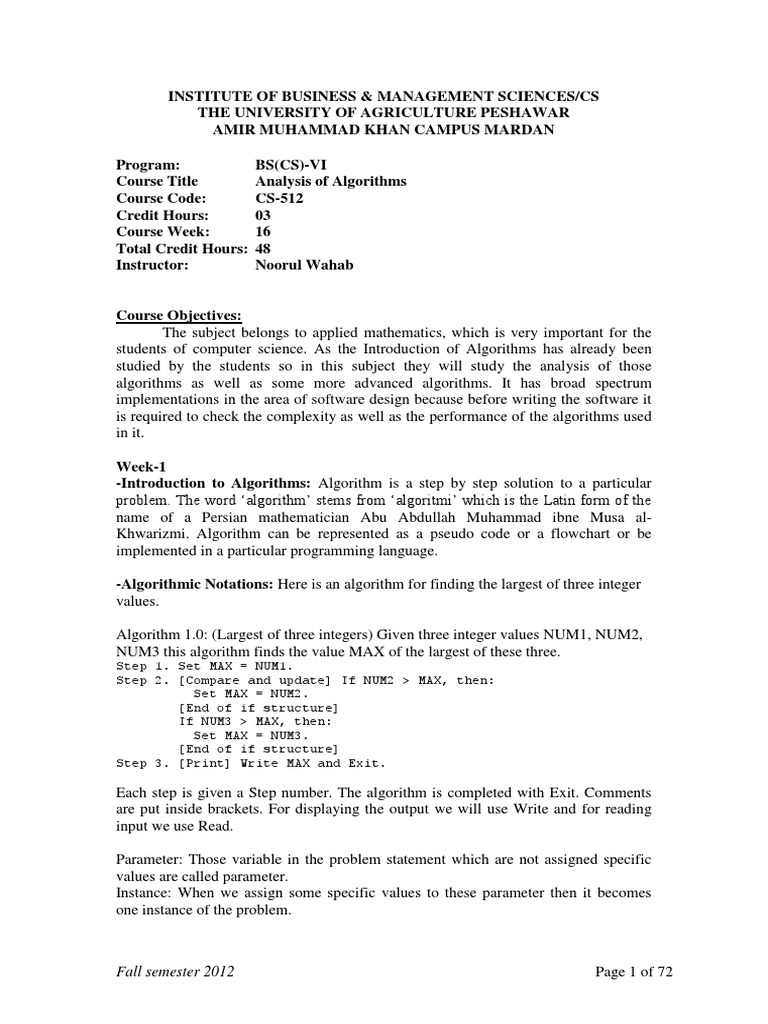 INSTITUTE OF BUSINESS & MANAGEMENT SCIENCES/CS
THE UNIVERSITY OF AGRICULTURE PESHAWAR
AMIR MUHAMMAD KHAN CAMPUS MARDAN

Program: BS(CS)-VI
Course Title Analysis of Algorithms
Course Code: CS-512
Credit Hours: 03
Course Week: 16
Total Credit Hours: 48
Instructor: Noorul Wahab

Course Objectives:
The subject belongs to applied mathematics, which is very important for the students of computer science. As the Introduction of Algorithms has already been studied by the students so in this subject they will study the analysis of those algorithms as well as some more advanced algorithms. It has broad spectrum implementations in the area of software design because before writing the software it is required to check the complexity as well as the performance of the algorithms used in it.

Week-1
-Introduction to Algorithms: Algorithm is a step by step solution to a particular problem. The word 'algorithm' stems from 'algoritmi' which is the Latin form of the name of a Persian mathematician Abu Abdullah Muhammad ibne Musa al-Khwarizmi. Algorithm can be represented as a pseudo code or a flowchart or be implemented in a particular programming language.

-Algorithmic Notations: Here is an algorithm for finding the largest of three integer values.

Algorithm 1.0: (Largest of three integers) Given three integer values NUM1, NUM2, NUM3 this algorithm finds the value MAX of the largest of these three.
Step 1. Set MAX = NUM1.
Step 2. [Compare and update] If NUM2 > MAX, then:
Set MAX = NUM2.
[End of if structure]
If NUM3 > MAX, then:
Set MAX = NUM3.
[End of if structure]
Step 3. [Print] Write MAX and Exit.

Each step is given a Step number. The algorithm is completed with Exit. Comments are put inside brackets. For displaying the output we will use Write and for reading input we use Read.

Parameter: Those variable in the problem statement which are not assigned specific values are called parameter.
Instance: When we assign some specific values to these parameter then it becomes one instance of the problem.

Fall semester 2012 Page 1 of 72